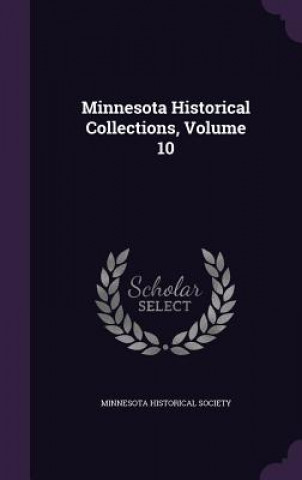 Minnesota Historical Collections, Volume 10

Scholar SELECT

MINNESOTA HISTORICAL SOCIETY